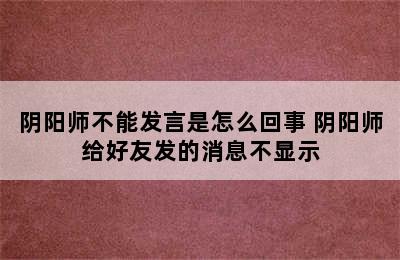 阴阳师不能发言是怎么回事 阴阳师给好友发的消息不显示